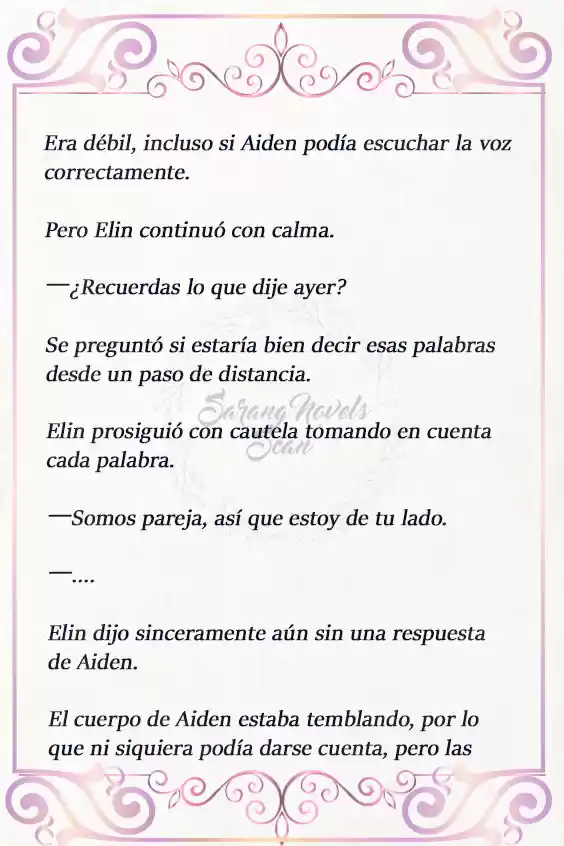 Era débil, incluso si Aiden podía escuchar la voz correctamente.

Pero Elin continuó con calma.

—¿Recuerdas lo que dije ayer?

Se preguntó si estaría bien decir esas palabras desde un paso de distancia.

Sarang Novels Scan

Elin prosiguió con cautela tomando en cuenta cada palabra.

—Somos pareja, así que estoy de tu lado.

—....

Elin dijo sinceramente aún sin una respuesta de Aiden.

El cuerpo de Aiden estaba temblando, por lo que ni siquiera podía darse cuenta, pero las